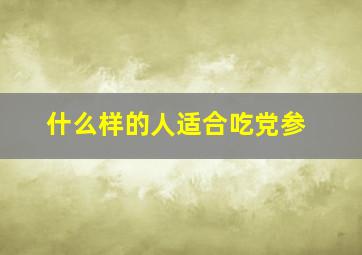 什么样的人适合吃党参